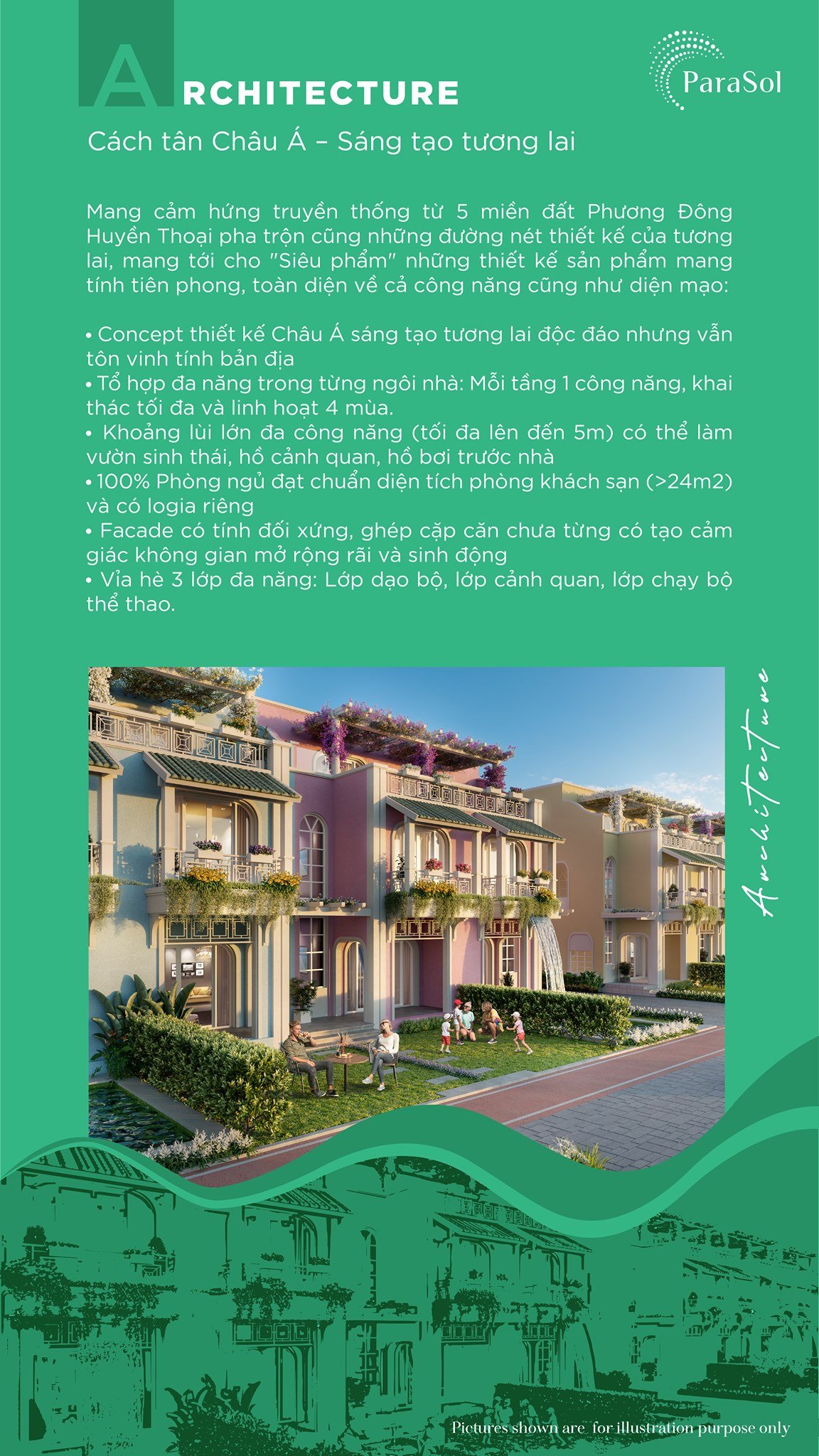 ARCHITECTURE

ParaSol

Cách tân Châu Á – Sáng tạo tương lai

Mang cảm hứng truyền thống từ 5 miền đất Phương Đông Huyền Thoại pha trộn cũng những đường nét thiết kế của tương lai, mang tới cho "Siêu phẩm" những thiết kế sản phẩm mang tính tiên phong, toàn diện về cả công năng cũng như diện mạo:

• Concept thiết kế Châu Á sáng tạo tương lai độc đáo nhưng vẫn tôn vinh tính bản địa
• Tổ hợp đa năng trong từng ngôi nhà: Mỗi tầng 1 công năng, khai thác tối đa và linh hoạt 4 mùa.
• Khoảng lùi lớn đa công năng (tối đa lên đến 5m) có thể làm vườn sinh thái, hồ cảnh quan, hồ bơi trước nhà
• 100% Phòng ngủ đạt chuẩn diện tích phòng khách sạn (>24m2) và có logia riêng
• Facade có tính đối xứng, ghép cặp căn chưa từng có tạo cảm giác không gian mở rộng rãi và sinh động
• Vỉa hè 3 lớp đa năng: Lớp dạo bộ, lớp cảnh quan, lớp chạy bộ thể thao.

Architecture

Pictures shown are for illustration purpose only